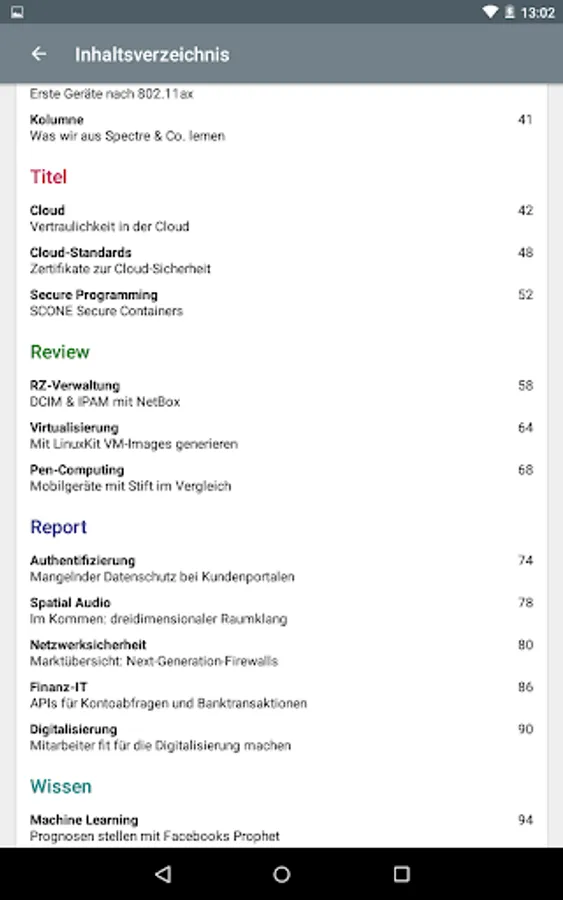 13:02

Inhaltsverzeichnis

Erste Geräte nach 802.11ax

Kolumne 41
Was wir aus Spectre & Co. lernen

Titel

Cloud 42
Vertraulichkeit in der Cloud

Cloud-Standards 48
Zertifikate zur Cloud-Sicherheit

Secure Programming 52
SCONE Secure Containers

Review

RZ-Verwaltung 58
DCIM & IPAM mit NetBox

Virtualisierung 64
Mit LinuxKit VM-Images generieren

Pen-Computing 68
Mobilgeräte mit Stift im Vergleich

Report

Authentifizierung 74
Mangelnder Datenschutz bei Kundenportalen

Spatial Audio 78
Im Kommen: dreidimensionaler Raumklang

Netzwerksicherheit 80
Marktübersicht: Next-Generation-Firewalls

Finanz-IT 86
APIs für Kontoabfragen und Banktransaktionen

Digitalisierung 90
Mitarbeiter fit für die Digitalisierung machen

Wissen

Machine Learning 94
Prognosen stellen mit Facebooks Prophet